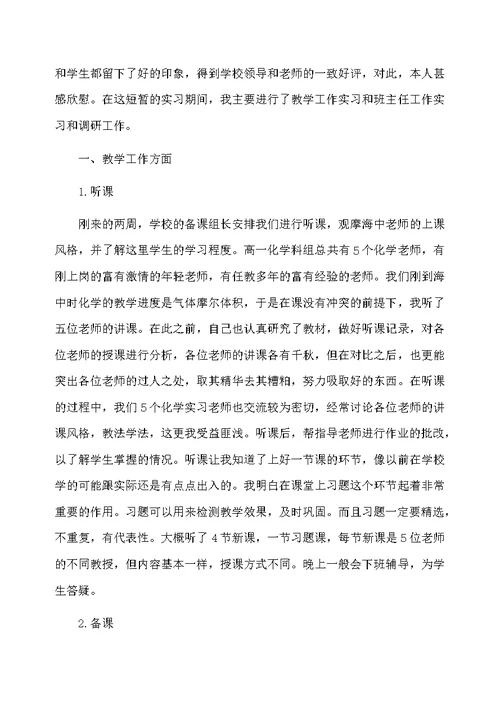 和学生都留下了好的印象，得到学校领导和老师的一致好评，对此，本人甚感欣慰。在这短暂的实习期间，我主要进行了教学工作实习和班主任工作实习和调研工作。

一、教学工作方面

1.听课

刚来的两周，学校的备课组长安排我们进行听课，观摩海中老师的上课风格，并了解这里学生的学习程度。高一化学科组总共有5个化学老师，有刚上岗的富有激情的年轻老师，有任教多年的富有经验的老师。我们刚到海中时化学的教学进度是气体摩尔体积，于是在课没有冲突的前提下，我听了五位老师的讲课。在此之前，自己也认真研究了教材，做好听课记录，对各位老师的授课进行分析，各位老师的讲课各有千秋，但在对比之后，也更能突出各位老师的过人之处，取其精华去其糟粕，努力吸取好的东西。在听课的过程中，我们5个化学实习老师也交流较为密切，经常讨论各位老师的讲课风格，教法学法，这更我受益匪浅。听课后，帮指导老师进行作业的批改，以了解学生掌握的情况。听课让我知道了上好一节课的环节，像以前在学校学的可能跟实际还是有点点出入的。我明白在课堂上习题这个环节起着非常重要的作用。习题可以用来检测教学效果，及时巩固。而且习题一定要精选，不重复，有代表性。大概听了4节新课，一节习题课，每节新课是5位老师的不同教授，但内容基本一样，授课方式不同。晚上一般会下班辅导，为学生答疑。

2.备课